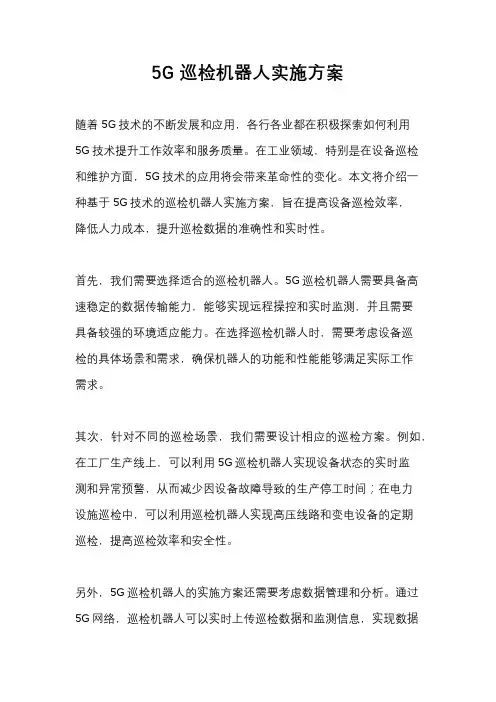 5G 巡检机器人实施方案

随着 5G 技术的不断发展和应用，各行各业都在积极探索如何利用 5G 技术提升工作效率和服务质量。在工业领域，特别是在设备巡检和维护方面，5G 技术的应用将会带来革命性的变化。本文将介绍一种基于 5G 技术的巡检机器人实施方案，旨在提高设备巡检效率，降低人力成本，提升巡检数据的准确性和实时性。

首先，我们需要选择适合的巡检机器人。5G 巡检机器人需要具备高速稳定的数据传输能力，能够实现远程操控和实时监测，并且需要具备较强的环境适应能力。在选择巡检机器人时，需要考虑设备巡检的具体场景和需求，确保机器人的功能和性能能够满足实际工作需求。

其次，针对不同的巡检场景，我们需要设计相应的巡检方案。例如，在工厂生产线上，可以利用 5G 巡检机器人实现设备状态的实时监测和异常预警，从而减少因设备故障导致的生产停工时间；在电力设施巡检中，可以利用巡检机器人实现高压线路和变电设备的定期巡检，提高巡检效率和安全性。

另外，5G 巡检机器人的实施方案还需要考虑数据管理和分析。通过 5G 网络，巡检机器人可以实时上传巡检数据和监测信息，实现数据